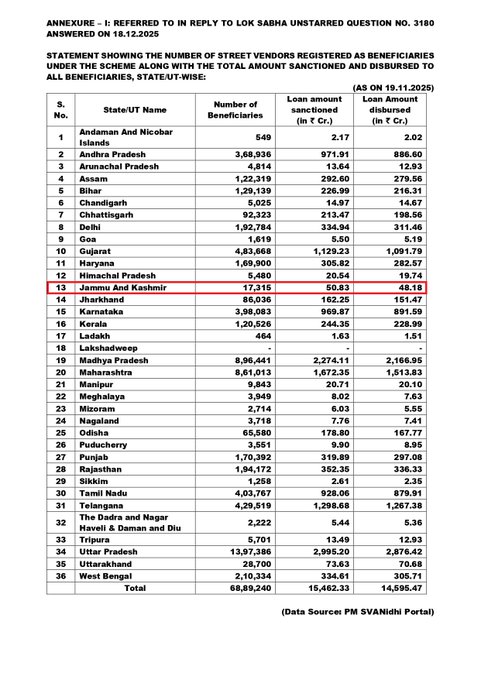 ANNEXURE – I: REFERRED TO IN REPLY TO LOK SABHA UNSTARRED QUESTION NO. 3180 ANSWERED ON 18.12.2025

STATEMENT SHOWING THE NUMBER OF STREET VENDORS REGISTERED AS BENEFICIARIES UNDER THE SCHEME ALONG WITH THE TOTAL AMOUNT SANCTIONED AND DISBURSED TO ALL BENEFICIARIES, STATE/UT-WISE:

(AS ON 19.11.2025)

| S. No. | State/UT Name | Number of Beneficiaries | Loan amount sanctioned (in ₹ Cr.) | Loan Amount disbursed (in ₹ Cr.) |
|---|---|---|---|---|
| 1 | Andaman And Nicobar Islands | 549 | 2.17 | 2.02 |
| 2 | Andhra Pradesh | 3,68,936 | 971.91 | 886.60 |
| 3 | Arunachal Pradesh | 4,814 | 13.64 | 12.93 |
| 4 | Assam | 1,22,319 | 292.60 | 279.56 |
| 5 | Bihar | 1,29,139 | 226.99 | 216.31 |
| 6 | Chandigarh | 5,025 | 14.97 | 14.67 |
| 7 | Chhattisgarh | 92,323 | 213.47 | 198.56 |
| 8 | Delhi | 1,92,784 | 334.94 | 311.46 |
| 9 | Goa | 1,619 | 5.50 | 5.19 |
| 10 | Gujarat | 4,83,668 | 1,129.23 | 1,091.79 |
| 11 | Haryana | 1,69,900 | 305.82 | 282.57 |
| 12 | Himachal Pradesh | 5,480 | 20.54 | 19.74 |
| 13 | Jammu And Kashmir | 17,315 | 50.83 | 48.18 |
| 14 | Jharkhand | 86,036 | 162.25 | 151.47 |
| 15 | Karnataka | 3,98,083 | 969.87 | 891.59 |
| 16 | Kerala | 1,20,526 | 244.35 | 228.99 |
| 17 | Ladakh | 464 | 1.63 | 1.51 |
| 18 | Lakshadweep | - | - | - |
| 19 | Madhya Pradesh | 8,96,441 | 2,274.11 | 2,166.95 |
| 20 | Maharashtra | 8,61,013 | 1,672.35 | 1,513.83 |
| 21 | Manipur | 9,843 | 20.71 | 20.10 |
| 22 | Meghalaya | 3,949 | 8.02 | 7.63 |
| 23 | Mizoram | 2,714 | 6.03 | 5.55 |
| 24 | Nagaland | 3,718 | 7.76 | 7.41 |
| 25 | Odisha | 65,580 | 178.80 | 167.77 |
| 26 | Puducherry | 3,551 | 9.90 | 8.95 |
| 27 | Punjab | 1,70,392 | 319.89 | 297.08 |
| 28 | Rajasthan | 1,94,172 | 352.35 | 336.33 |
| 29 | Sikkim | 1,258 | 2.61 | 2.35 |
| 30 | Tamil Nadu | 4,03,767 | 928.06 | 879.91 |
| 31 | Telangana | 4,29,519 | 1,298.68 | 1,267.38 |
| 32 | The Dadra and Nagar Haveli & Daman and Diu | 2,222 | 5.44 | 5.36 |
| 33 | Tripura | 5,701 | 13.49 | 12.93 |
| 34 | Uttar Pradesh | 13,97,386 | 2,995.20 | 2,876.42 |
| 35 | Uttarakhand | 28,700 | 73.63 | 70.68 |
| 36 | West Bengal | 2,10,334 | 334.61 | 305.71 |
| | Total | 68,89,240 | 15,462.33 | 14,595.47 |

(Data Source: PM SVANidhi Portal)